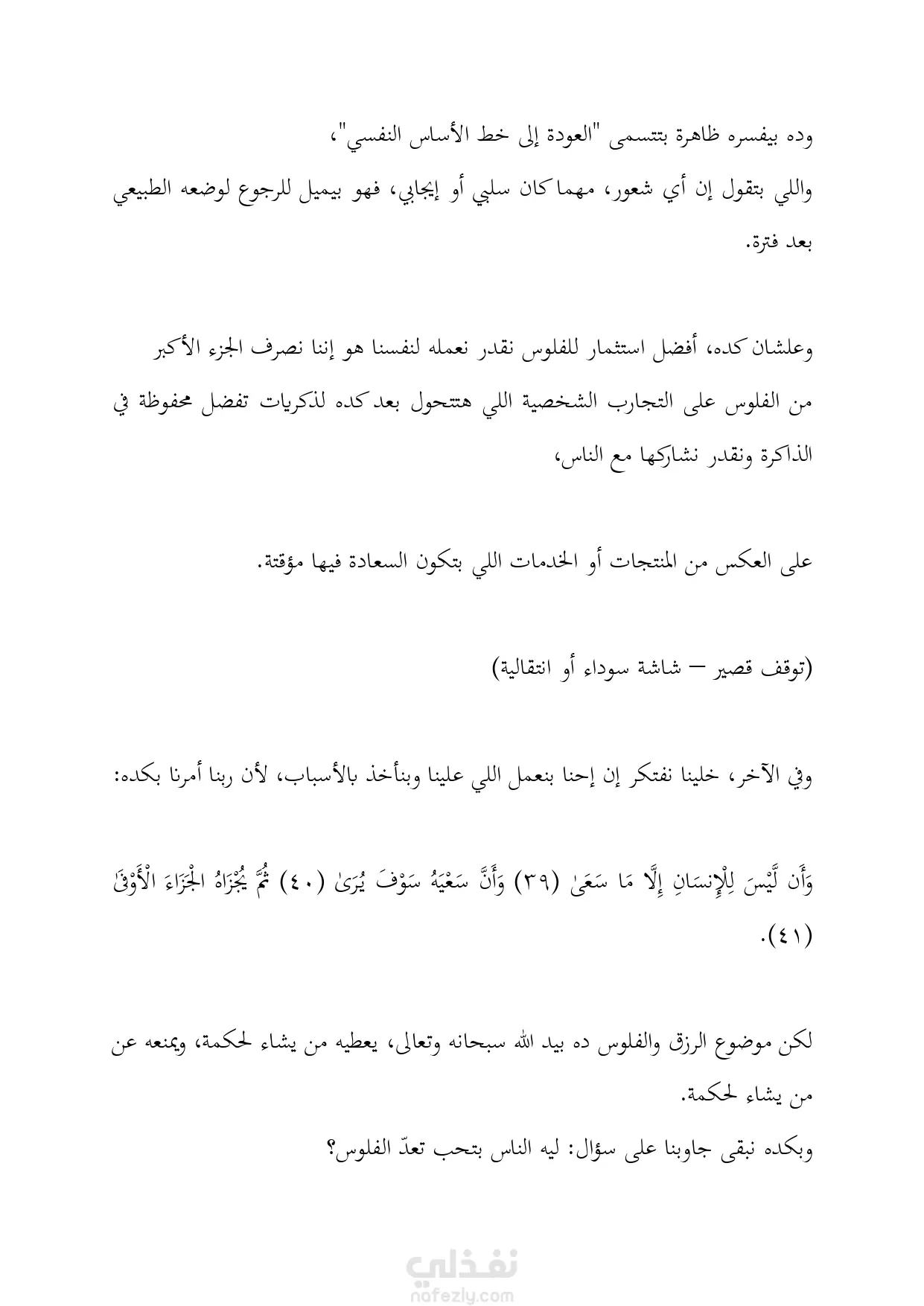 وده بيفسره ظاهرة بتتسمى "العودة إلى خط الأساس النفسي"،
واللي بتقول إن أي شعور، مهما كان سلبي أو إيجابي، فهو بيميل للرجوع لوضعه الطبيعي بعد فترة.

وعلشان كده، أفضل استثمار للفلوس نقدر نعمله لنفسنا هو إننا نصرف الجزء الأكبر من الفلوس على التجارب الشخصية اللي هتتحول بعد كده لذكريات تفضل محفوظة في الذاكرة ونقدر نشاركها مع الناس،

على العكس من المنتجات أو الخدمات اللي بتكون السعادة فيها مؤقتة.

(توقف قصير – شاشة سوداء أو انتقالية)

وفي الآخر، خلينا نفتكر إن إحنا بنعمل اللي علينا وبنأخذ بالأسباب، لأن ربنا أمرنا بكده:

وَأَن لَّيْسَ لِلْإِنسَانِ إِلَّا مَا سَعَىٰ (٣٩) وَأَنَّ سَعْيَهُ سَوْفَ يُرَىٰ (٤٠) ثُمَّ يُجْزَاهُ الْجَزَاءَ الْأَوْفَىٰ (٤١).

لكن موضوع الرزق والفلوس ده بيد الله سبحانه وتعالى، يعطيه من يشاء لحكمة، ويمنعه عن من يشاء لحكمة.
وبكده نبقى جاوبنا على سؤال: ليه الناس بتحب تعدّ الفلوس؟

نفذلي
nafezly.com